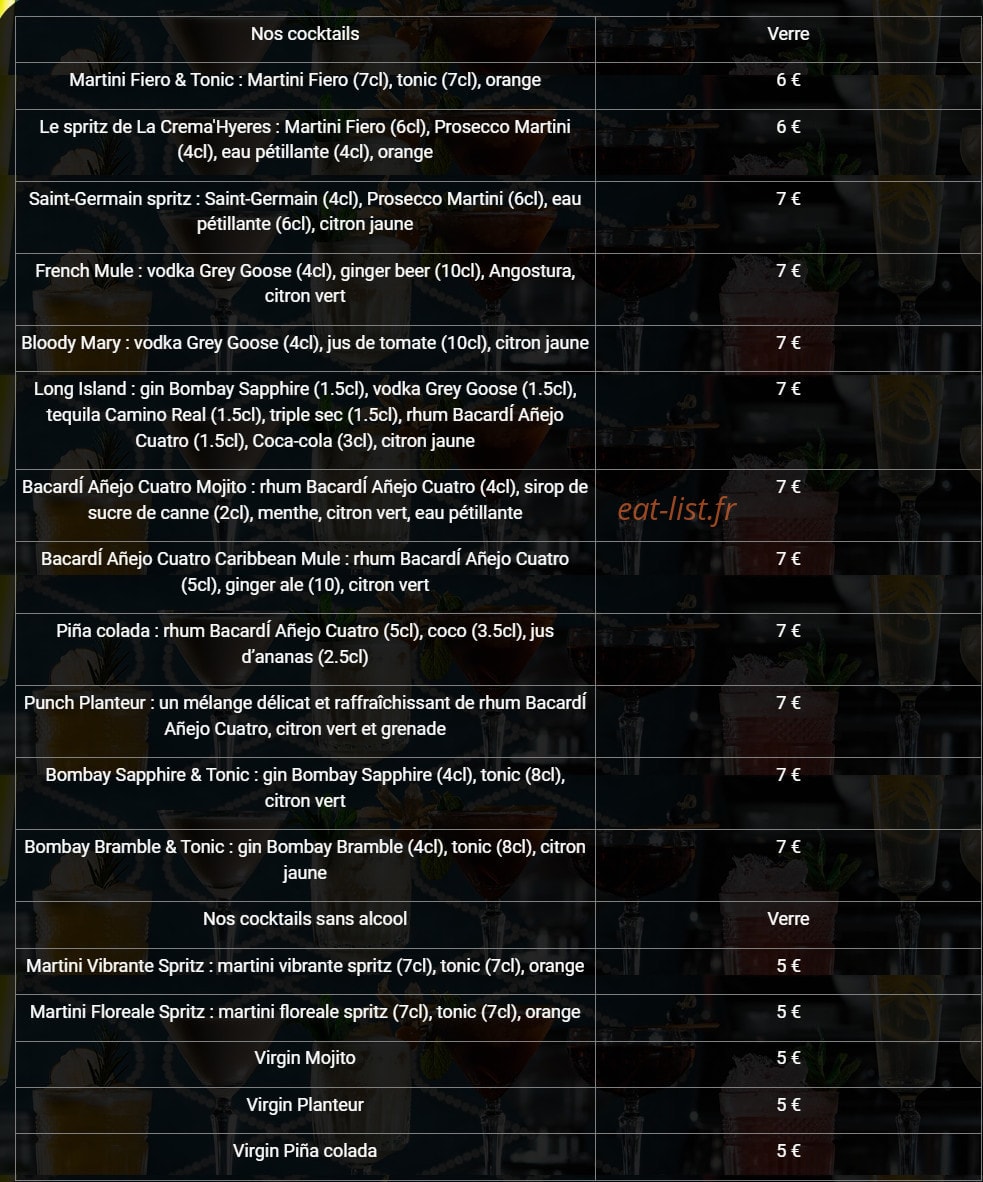 | Nos cocktails | Verre |
|---|---|
| Martini Fiero & Tonic : Martini Fiero (7cl), tonic (7cl), orange | 6 € |
| Le spritz de La Crema'Hyeres : Martini Fiero (6cl), Prosecco Martini (4cl), eau pétillante (4cl), orange | 6 € |
| Saint-Germain spritz : Saint-Germain (4cl), Prosecco Martini (6cl), eau pétillante (6cl), citron jaune | 7 € |
| French Mule : vodka Grey Goose (4cl), ginger beer (10cl), Angostura, citron vert | 7 € |
| Bloody Mary : vodka Grey Goose (4cl), jus de tomate (10cl), citron jaune | 7 € |
| Long Island : gin Bombay Sapphire (1.5cl), vodka Grey Goose (1.5cl), tequila Camino Real (1.5cl), triple sec (1.5cl), rhum BacardÍ Añejo Cuatro (1.5cl), Coca-cola (3cl), citron jaune | 7 € |
| BacardÍ Añejo Cuatro Mojito : rhum BacardÍ Añejo Cuatro (4cl), sirop de sucre de canne (2cl), menthe, citron vert, eau pétillante | 7 € |
| BacardÍ Añejo Cuatro Caribbean Mule : rhum BacardÍ Añejo Cuatro (5cl), ginger ale (10), citron vert | 7 € |
| Piña colada : rhum BacardÍ Añejo Cuatro (5cl), coco (3.5cl), jus d'ananas (2.5cl) | 7 € |
| Punch Planteur : un mélange délicat et raffraîchissant de rhum BacardÍ Añejo Cuatro, citron vert et grenade | 7 € |
| Bombay Sapphire & Tonic : gin Bombay Sapphire (4cl), tonic (8cl), citron vert | 7 € |
| Bombay Bramble & Tonic : gin Bombay Bramble (4cl), tonic (8cl), citron jaune | 7 € |
| Nos cocktails sans alcool | Verre |
| Martini Vibrante Spritz : martini vibrante spritz (7cl), tonic (7cl), orange | 5 € |
| Martini Floreale Spritz : martini floreale spritz (7cl), tonic (7cl), orange | 5 € |
| Virgin Mojito | 5 € |
| Virgin Planteur | 5 € |
| Virgin Piña colada | 5 € |

eat-list.fr